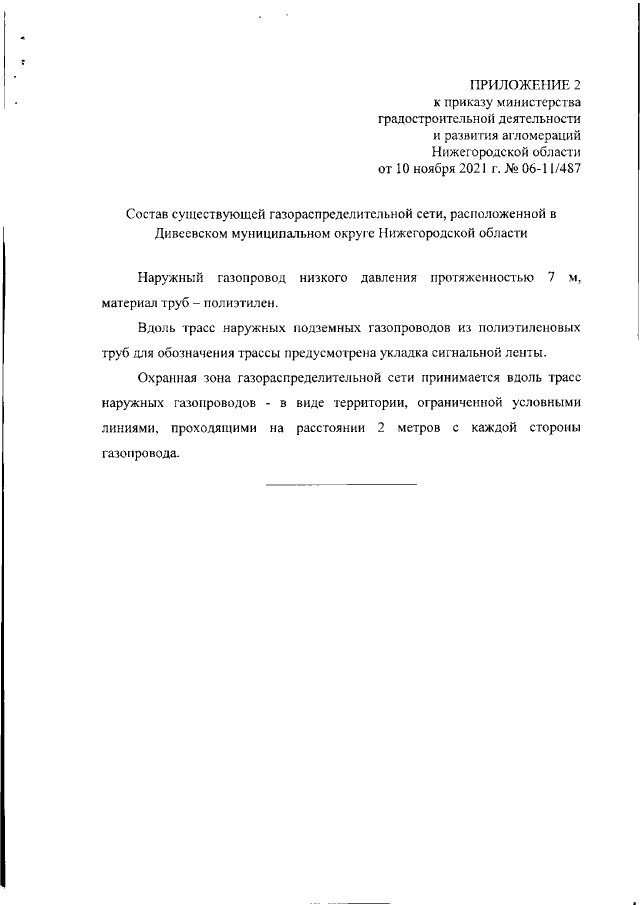 ПРИЛОЖЕНИЕ 2
к приказу министерства
градостроительной деятельности
и развития агломераций
Нижегородской области
от 10 ноября 2021 г. № 06-11/487

Состав существующей газораспределительной сети, расположенной в Дивеевском муниципальном округе Нижегородской области

Наружный газопровод низкого давления протяженностью 7 м, материал труб – полиэтилен.

Вдоль трасс наружных подземных газопроводов из полиэтиленовых труб для обозначения трассы предусмотрена укладка сигнальной ленты.

Охранная зона газораспределительной сети принимается вдоль трасс наружных газопроводов - в виде территории, ограниченной условными линиями, проходящими на расстоянии 2 метров с каждой стороны газопровода.